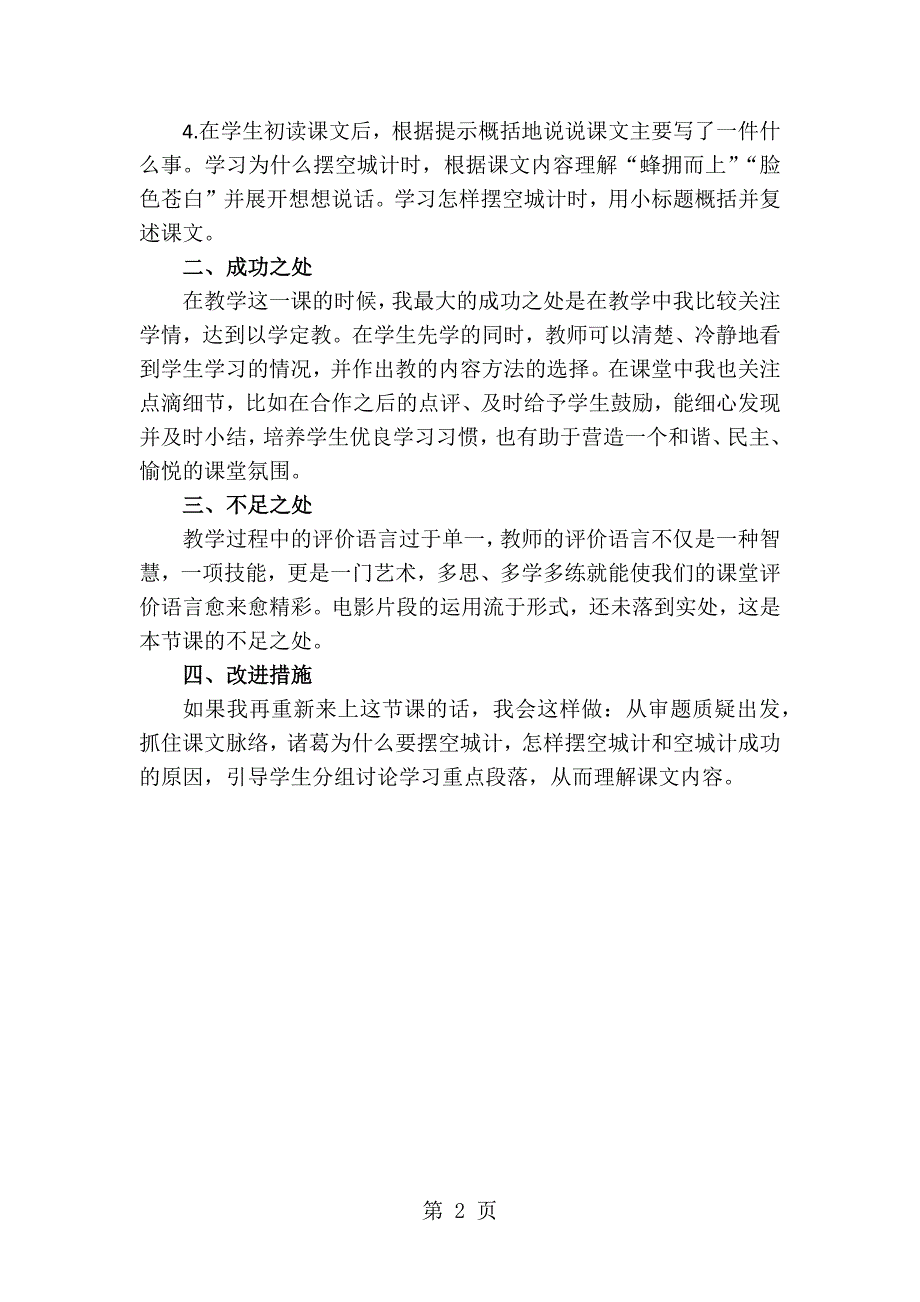 4.在学生初读课文后，根据提示概括地说说课文主要写了一件什么事。学习为什么摆空城计时，根据课文内容理解“蜂拥而上”“脸色苍白”并展开想想说话。学习怎样摆空城计时，用小标题概括并复述课文。

二、成功之处

在教学这一课的时候，我最大的成功之处是在教学中我比较关注学情，达到以学定教。在学生先学的同时，教师可以清楚、冷静地看到学生学习的情况，并作出教的内容方法的选择。在课堂中我也关注点滴细节，比如在合作之后的点评、及时给予学生鼓励，能细心发现并及时小结，培养学生优良学习习惯，也有助于营造一个和谐、民主、愉悦的课堂氛围。

三、不足之处

教学过程中的评价语言过于单一，教师的评价语言不仅是一种智慧，一项技能，更是一门艺术，多思、多学多练就能使我们的课堂评价语言愈来愈精彩。电影片段的运用流于形式，还未落到实处，这是本节课的不足之处。

四、改进措施

如果我再重新来上这节课的话，我会这样做：从审题质疑出发，抓住课文脉络，诸葛为什么要摆空城计，怎样摆空城计和空城计成功的原因，引导学生分组讨论学习重点段落，从而理解课文内容。

第 2 页